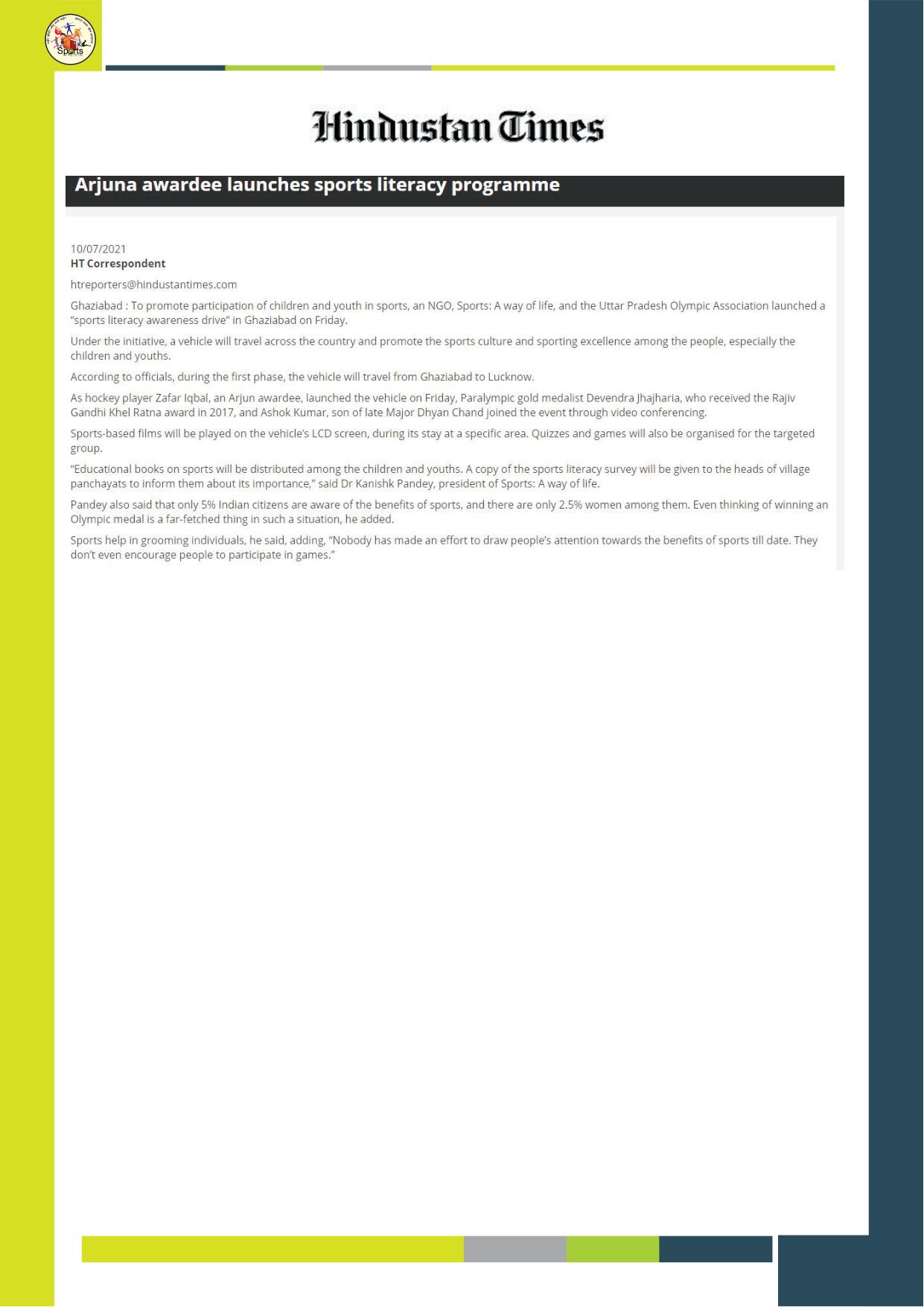 Sports

Hindustan Times

Arjuna awardee launches sports literacy programme

10/07/2021
HT Correspondent

htreporters@hindustantimes.com

Ghaziabad : To promote participation of children and youth in sports, an NGO, Sports: A way of life, and the Uttar Pradesh Olympic Association launched a "sports literacy awareness drive" in Ghaziabad on Friday.

Under the initiative, a vehicle will travel across the country and promote the sports culture and sporting excellence among the people, especially the children and youths.

According to officials, during the first phase, the vehicle will travel from Ghaziabad to Lucknow.

As hockey player Zafar Iqbal, an Arjun awardee, launched the vehicle on Friday, Paralympic gold medalist Devendra Jhajharia, who received the Rajiv Gandhi Khel Ratna award in 2017, and Ashok Kumar, son of late Major Dhyan Chand joined the event through video conferencing.

Sports-based films will be played on the vehicle's LCD screen, during its stay at a specific area. Quizzes and games will also be organised for the targeted group.

"Educational books on sports will be distributed among the children and youths. A copy of the sports literacy survey will be given to the heads of village panchayats to inform them about its importance," said Dr Kanishk Pandey, president of Sports: A way of life.

Pandey also said that only 5% Indian citizens are aware of the benefits of sports, and there are only 2.5% women among them. Even thinking of winning an Olympic medal is a far-fetched thing in such a situation, he added.

Sports help in grooming individuals, he said, adding, "Nobody has made an effort to draw people's attention towards the benefits of sports till date. They don't even encourage people to participate in games."